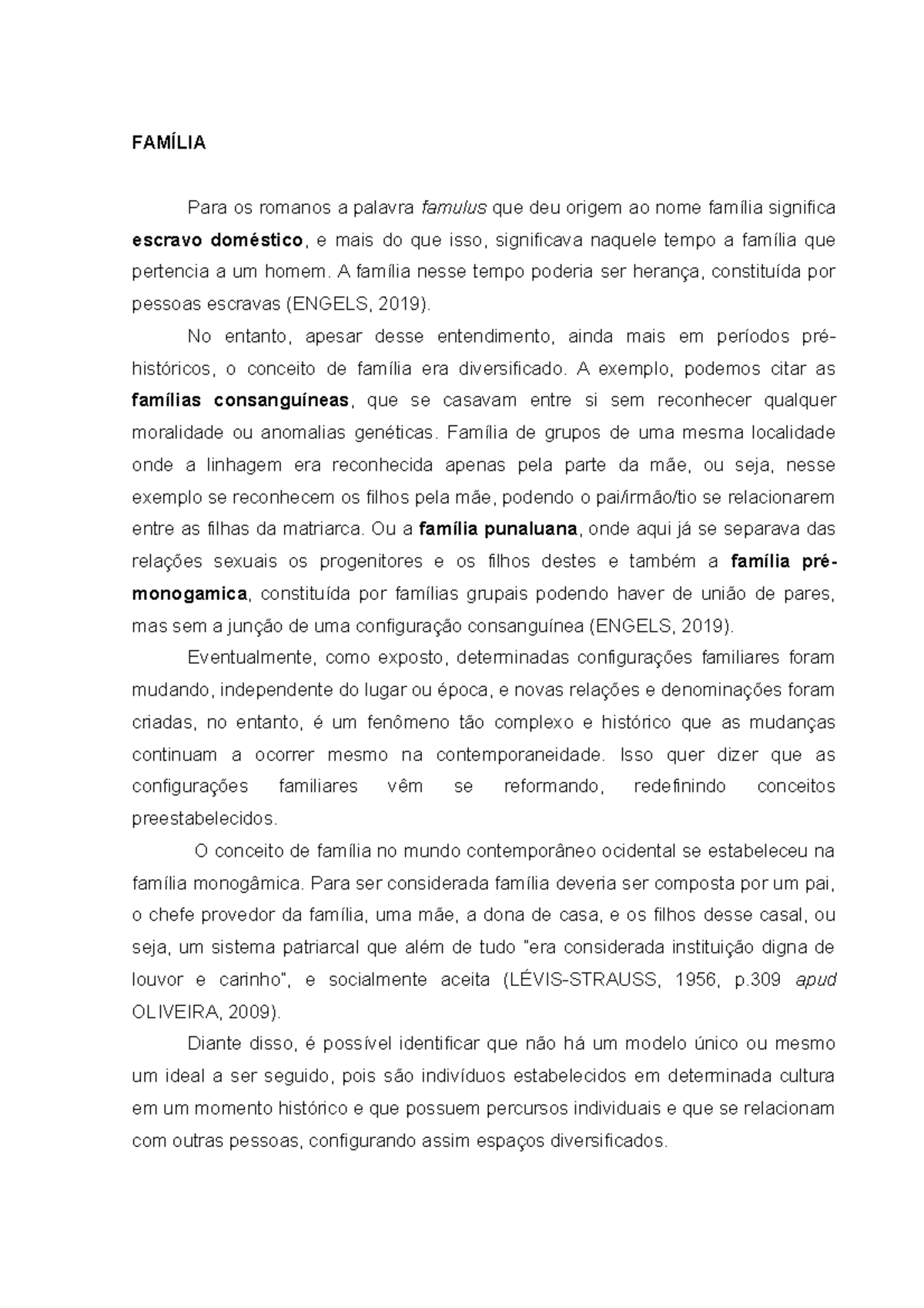 FAMÍLIA

Para os romanos a palavra famulus que deu origem ao nome família significa escravo doméstico, e mais do que isso, significava naquele tempo a família que pertencia a um homem. A família nesse tempo poderia ser herança, constituída por pessoas escravas (ENGELS, 2019).

No entanto, apesar desse entendimento, ainda mais em períodos pré-históricos, o conceito de família era diversificado. A exemplo, podemos citar as famílias consanguíneas, que se casavam entre si sem reconhecer qualquer moralidade ou anomalias genéticas. Família de grupos de uma mesma localidade onde a linhagem era reconhecida apenas pela parte da mãe, ou seja, nesse exemplo se reconhecem os filhos pela mãe, podendo o pai/irmão/tio se relacionarem entre as filhas da matriarca. Ou a família punaluana, onde aqui já se separava das relações sexuais os progenitores e os filhos destes e também a família pré-monogamica, constituída por famílias grupais podendo haver de união de pares, mas sem a junção de uma configuração consanguínea (ENGELS, 2019).

Eventualmente, como exposto, determinadas configurações familiares foram mudando, independente do lugar ou época, e novas relações e denominações foram criadas, no entanto, é um fenômeno tão complexo e histórico que as mudanças continuam a ocorrer mesmo na contemporaneidade. Isso quer dizer que as configurações familiares vêm se reformando, redefinindo conceitos preestabelecidos.

O conceito de família no mundo contemporâneo ocidental se estabeleceu na família monogâmica. Para ser considerada família deveria ser composta por um pai, o chefe provedor da família, uma mãe, a dona de casa, e os filhos desse casal, ou seja, um sistema patriarcal que além de tudo "era considerada instituição digna de louvor e carinho", e socialmente aceita (LÉVIS-STRAUSS, 1956, p.309 apud OLIVEIRA, 2009).

Diante disso, é possível identificar que não há um modelo único ou mesmo um ideal a ser seguido, pois são indivíduos estabelecidos em determinada cultura em um momento histórico e que possuem percursos individuais e que se relacionam com outras pessoas, configurando assim espaços diversificados.